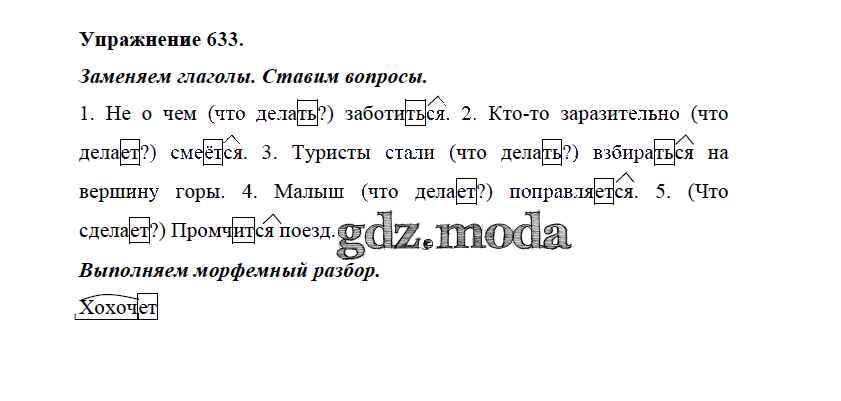 Упражнение 633.

Заменяем глаголы. Ставим вопросы.

1. Не о чем (что делать?) заботиться. 2. Кто-то заразительно (что делает?) смеётся. 3. Туристы стали (что делать?) взбираться на вершину горы. 4. Малыш (что делает?) поправляется. 5. (Что сделает?) Промчится поезд.

Выполняем морфемный разбор.

Хохочет

gdz.moda